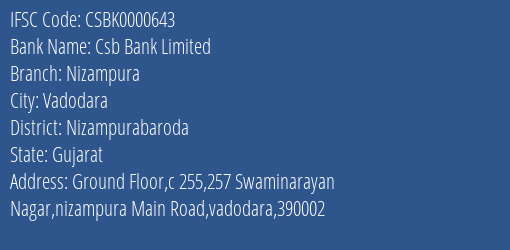 IFSC Code: CSBK0000643
Bank Name: Csb Bank Limited
Branch: Nizampura
City: Vadodara
District: Nizampurabaroda
State: Gujarat
Address: Ground Floor,c 255,257 Swaminarayan Nagar,nizampura Main Road,vadodara,390002